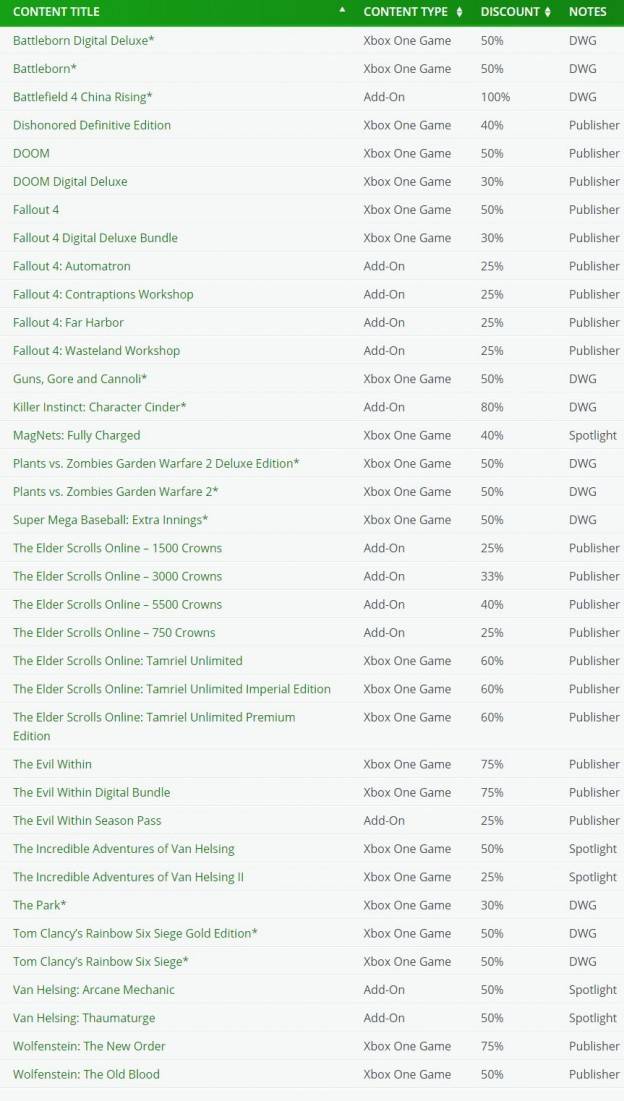 | CONTENT TITLE | CONTENT TYPE | DISCOUNT | NOTES |
|---|---|---|---|
| Battleborn Digital Deluxe* | Xbox One Game | 50% | DWG |
| Battleborn* | Xbox One Game | 50% | DWG |
| Battlefield 4 China Rising* | Add-On | 100% | DWG |
| Dishonored Definitive Edition | Xbox One Game | 40% | Publisher |
| DOOM | Xbox One Game | 50% | Publisher |
| DOOM Digital Deluxe | Xbox One Game | 30% | Publisher |
| Fallout 4 | Xbox One Game | 50% | Publisher |
| Fallout 4 Digital Deluxe Bundle | Xbox One Game | 30% | Publisher |
| Fallout 4: Automatron | Add-On | 25% | Publisher |
| Fallout 4: Contraptions Workshop | Add-On | 25% | Publisher |
| Fallout 4: Far Harbor | Add-On | 25% | Publisher |
| Fallout 4: Wasteland Workshop | Add-On | 25% | Publisher |
| Guns, Gore and Cannoli* | Xbox One Game | 50% | DWG |
| Killer Instinct: Character Cinder* | Add-On | 80% | DWG |
| MagNets: Fully Charged | Xbox One Game | 40% | Spotlight |
| Plants vs. Zombies Garden Warfare 2 Deluxe Edition* | Xbox One Game | 50% | DWG |
| Plants vs. Zombies Garden Warfare 2* | Xbox One Game | 50% | DWG |
| Super Mega Baseball: Extra Innings* | Xbox One Game | 50% | DWG |
| The Elder Scrolls Online – 1500 Crowns | Add-On | 25% | Publisher |
| The Elder Scrolls Online – 3000 Crowns | Add-On | 33% | Publisher |
| The Elder Scrolls Online – 5500 Crowns | Add-On | 40% | Publisher |
| The Elder Scrolls Online – 750 Crowns | Add-On | 25% | Publisher |
| The Elder Scrolls Online: Tamriel Unlimited | Xbox One Game | 60% | Publisher |
| The Elder Scrolls Online: Tamriel Unlimited Imperial Edition | Xbox One Game | 60% | Publisher |
| The Elder Scrolls Online: Tamriel Unlimited Premium Edition | Xbox One Game | 60% | Publisher |
| The Evil Within | Xbox One Game | 75% | Publisher |
| The Evil Within Digital Bundle | Xbox One Game | 75% | Publisher |
| The Evil Within Season Pass | Add-On | 25% | Publisher |
| The Incredible Adventures of Van Helsing | Xbox One Game | 50% | Spotlight |
| The Incredible Adventures of Van Helsing II | Xbox One Game | 25% | Spotlight |
| The Park* | Xbox One Game | 30% | DWG |
| Tom Clancy's Rainbow Six Siege Gold Edition* | Xbox One Game | 50% | DWG |
| Tom Clancy's Rainbow Six Siege* | Xbox One Game | 50% | DWG |
| Van Helsing: Arcane Mechanic | Add-On | 50% | Spotlight |
| Van Helsing: Thaumaturge | Add-On | 50% | Spotlight |
| Wolfenstein: The New Order | Xbox One Game | 75% | Publisher |
| Wolfenstein: The Old Blood | Xbox One Game | 50% | Publisher |